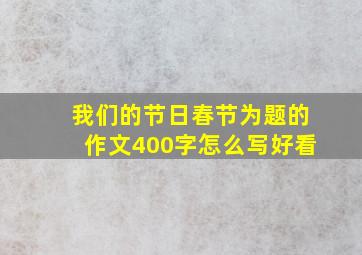 我们的节日春节为题的作文400字怎么写好看